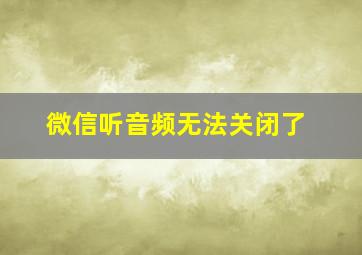 微信听音频无法关闭了